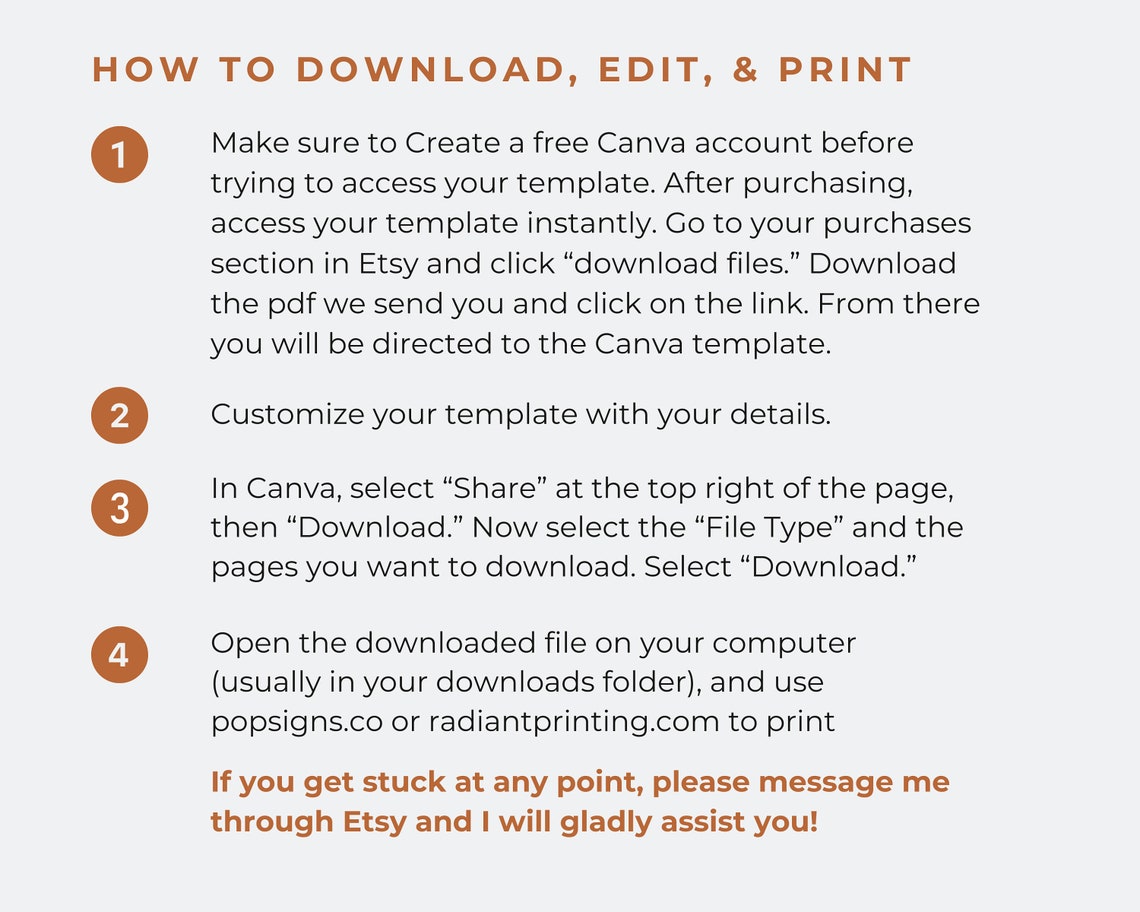 HOW TO DOWNLOAD, EDIT, & PRINT

1 Make sure to Create a free Canva account before trying to access your template. After purchasing, access your template instantly. Go to your purchases section in Etsy and click “download files.” Download the pdf we send you and click on the link. From there you will be directed to the Canva template.

2 Customize your template with your details.

3 In Canva, select “Share” at the top right of the page, then “Download.” Now select the “File Type” and the pages you want to download. Select “Download.”

4 Open the downloaded file on your computer (usually in your downloads folder), and use popsigns.co or radiantprinting.com to print

If you get stuck at any point, please message me through Etsy and I will gladly assist you!